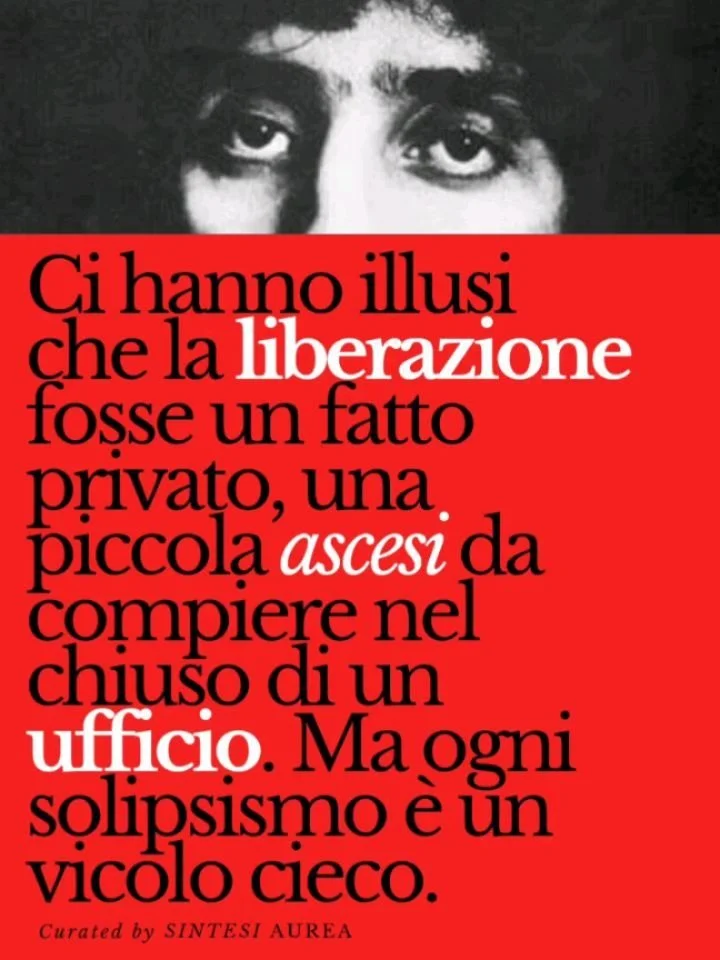 Ci hanno illusi che la liberazione fosse un fatto privato, una piccola ascesi da compiere nel chiuso di un ufficio. Ma ogni solipsismo è un vicolo cieco.

Curated by SINTESI AUREA